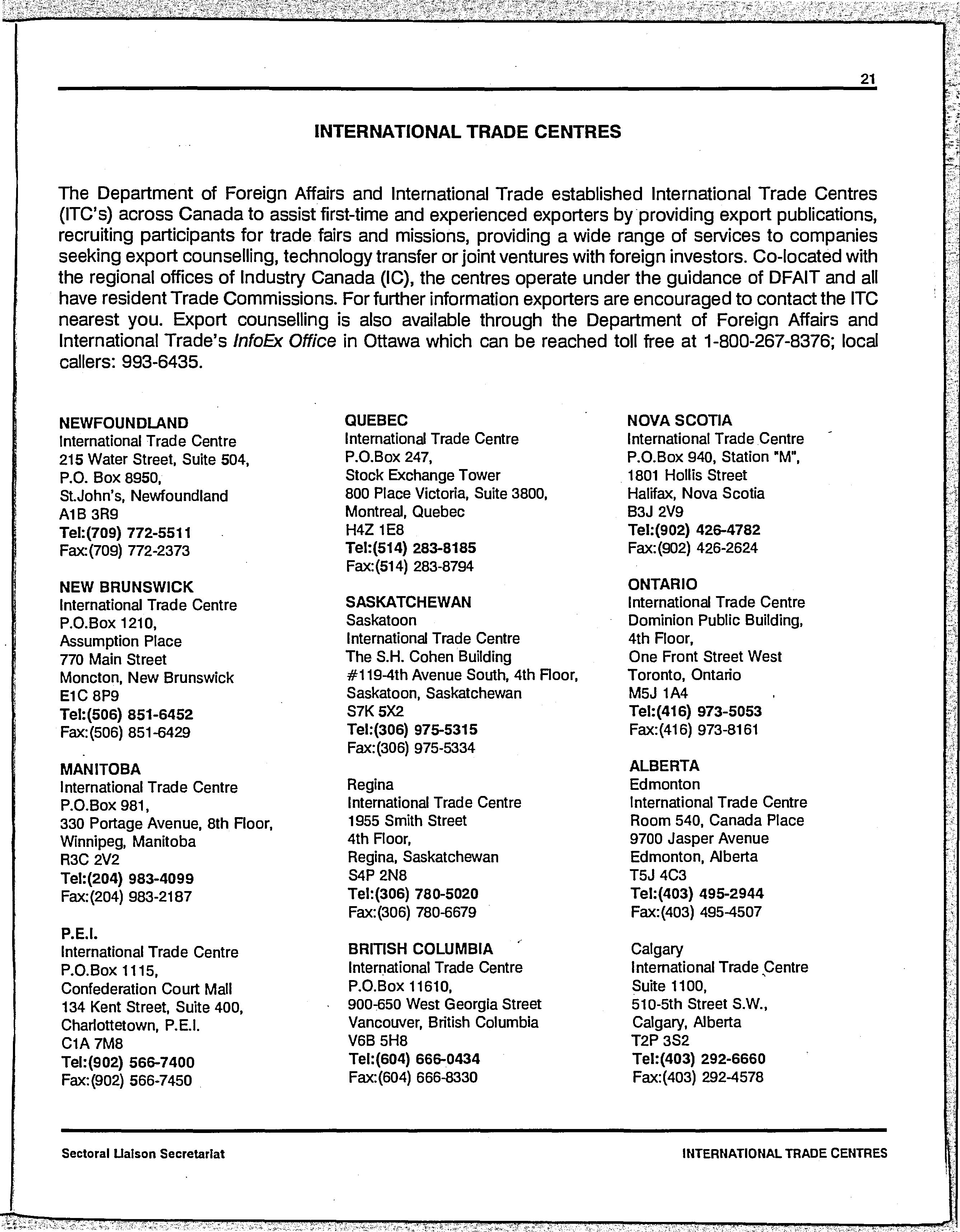 21

INTERNATIONAL TRADE CENTRES

The Department of Foreign Affairs and International Trade established International Trade Centres (ITC's) across Canada to assist first-time and experienced exporters by providing export publications, recruiting participants for trade fairs and missions, providing a wide range of services to companies seeking export counselling, technology transfer or joint ventures with foreign investors. Co-located with the regional offices of Industry Canada (IC), the centres operate under the guidance of DFAIT and all have resident Trade Commissions. For further information exporters are encouraged to contact the ITC nearest you. Export counselling is also available through the Department of Foreign Affairs and International Trade's InfoEx Office in Ottawa which can be reached toll free at 1-800-267-8376; local callers: 993-6435.

NEWFOUNDLAND
International Trade Centre
215 Water Street, Suite 504,
P.O. Box 8950,
St.John's, Newfoundland
A1B 3R9
Tel:(709) 772-5511
Fax:(709) 772-2373

NEW BRUNSWICK
International Trade Centre
P.O.Box 1210,
Assumption Place
770 Main Street
Moncton, New Brunswick
E1C 8P9
Tel:(506) 851-6452
Fax:(506) 851-6429

MANITOBA
International Trade Centre
P.O.Box 981,
330 Portage Avenue, 8th Floor,
Winnipeg, Manitoba
R3C 2V2
Tel:(204) 983-4099
Fax:(204) 983-2187

P.E.I.
International Trade Centre
P.O.Box 1115,
Confederation Court Mall
134 Kent Street, Suite 400,
Charlottetown, P.E.I.
C1A 7M8
Tel:(902) 566-7400
Fax:(902) 566-7450

QUEBEC
International Trade Centre
P.O.Box 247,
Stock Exchange Tower
800 Place Victoria, Suite 3800,
Montreal, Quebec
H4Z 1E8
Tel:(514) 283-8185
Fax:(514) 283-8794

SASKATCHEWAN
Saskatoon
International Trade Centre
The S.H. Cohen Building
#119-4th Avenue South, 4th Floor,
Saskatoon, Saskatchewan
S7K 5X2
Tel:(306) 975-5315
Fax:(306) 975-5334

Regina
International Trade Centre
1955 Smith Street
4th Floor,
Regina, Saskatchewan
S4P 2N8
Tel:(306) 780-5020
Fax:(306) 780-6679

BRITISH COLUMBIA
International Trade Centre
P.O.Box 11610,
900-650 West Georgia Street
Vancouver, British Columbia
V6B 5H8
Tel:(604) 666-0434
Fax:(604) 666-8330

NOVA SCOTIA
International Trade Centre
P.O.Box 940, Station "M",
1801 Hollis Street
Halifax, Nova Scotia
B3J 2V9
Tel:(902) 426-4782
Fax:(902) 426-2624

ONTARIO
International Trade Centre
Dominion Public Building,
4th Floor,
One Front Street West
Toronto, Ontario
M5J 1A4
Tel:(416) 973-5053
Fax:(416) 973-8161

ALBERTA
Edmonton
International Trade Centre
Room 540, Canada Place
9700 Jasper Avenue
Edmonton, Alberta
T5J 4C3
Tel:(403) 495-2944
Fax:(403) 495-4507

Calgary
International Trade Centre
Suite 1100,
510-5th Street S.W.,
Calgary, Alberta
T2P 3S2
Tel:(403) 292-6660
Fax:(403) 292-4578

Sectoral Liaison Secretariat
INTERNATIONAL TRADE CENTRES